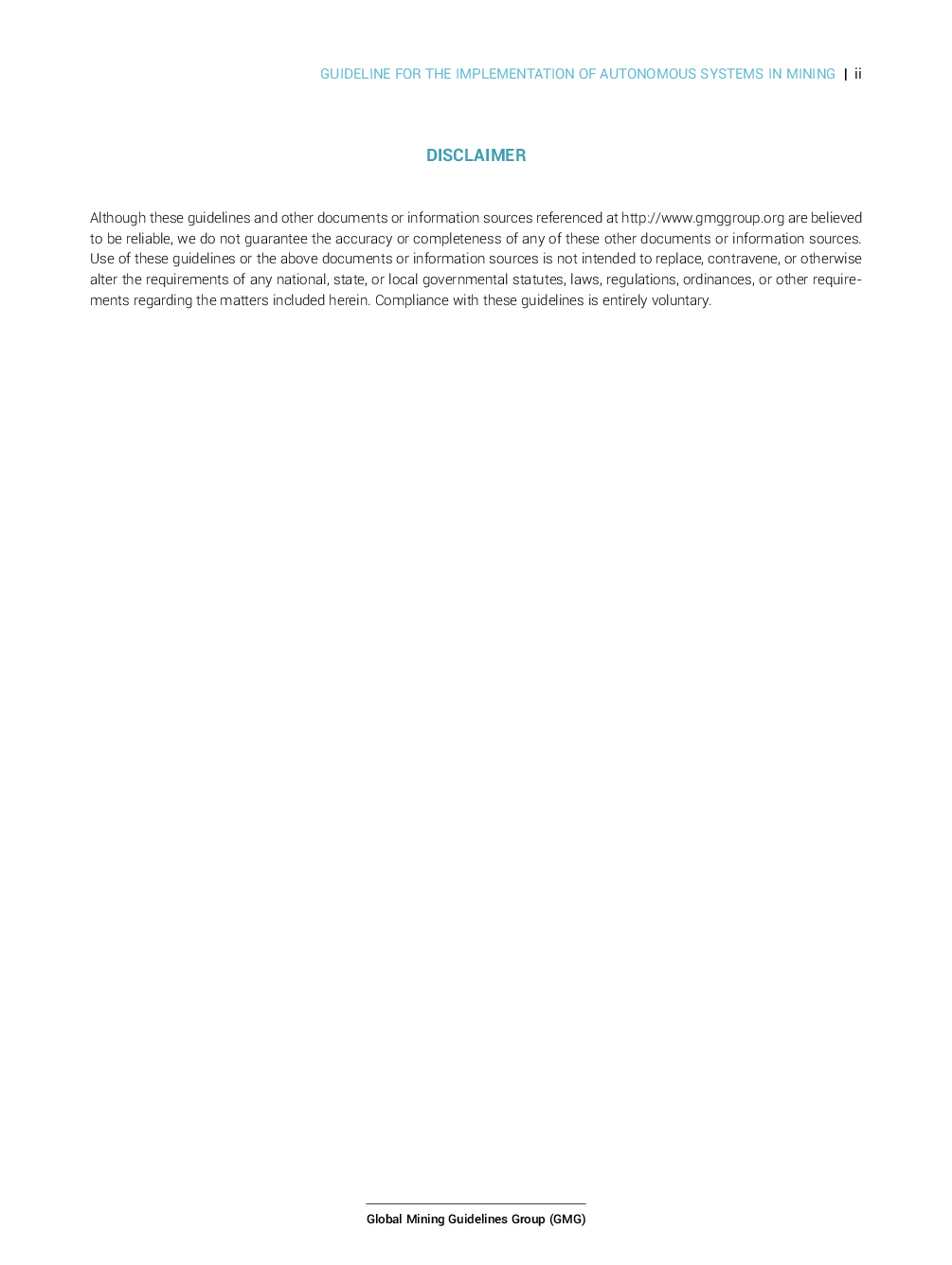 GUIDELINE FOR THE IMPLEMENTATION OF AUTONOMOUS SYSTEMS IN MINING | ii

DISCLAIMER

Although these guidelines and other documents or information sources referenced at http://www.gmggroup.org are believed to be reliable, we do not guarantee the accuracy or completeness of any of these other documents or information sources. Use of these guidelines or the above documents or information sources is not intended to replace, contravene, or otherwise alter the requirements of any national, state, or local governmental statutes, laws, regulations, ordinances, or other requirements regarding the matters included herein. Compliance with these guidelines is entirely voluntary.

Global Mining Guidelines Group (GMG)